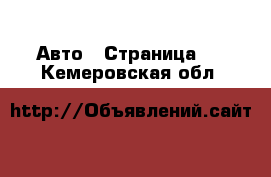 Авто  Страница
Кемеровская обл

http://Объявлений.сайт